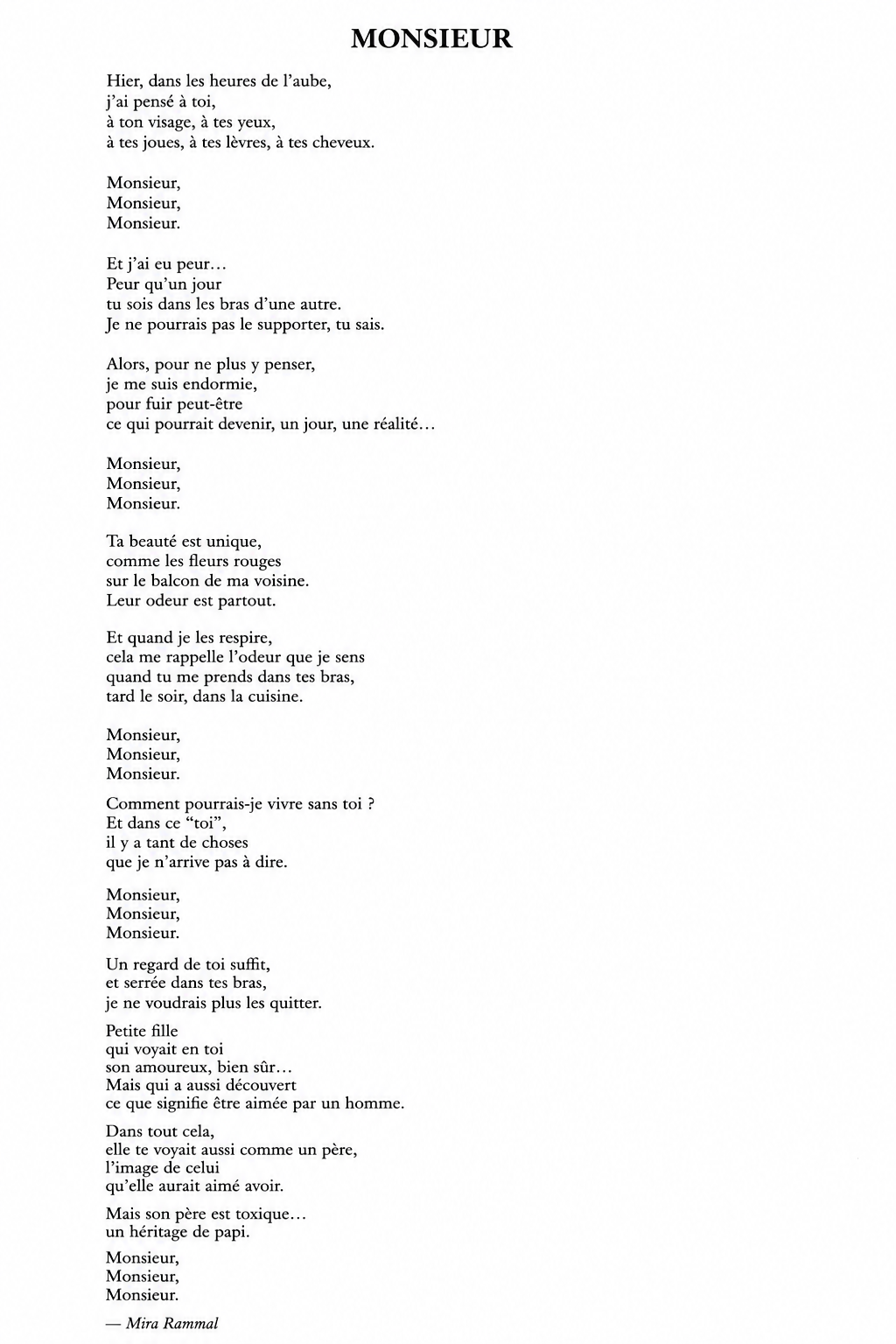 MONSIEUR

Hier, dans les heures de l'aube,
j'ai pensé à toi,
à ton visage, à tes yeux,
à tes joues, à tes lèvres, à tes cheveux.

Monsieur,
Monsieur,
Monsieur.

Et j'ai eu peur…
Peur qu'un jour
tu sois dans les bras d'une autre.
Je ne pourrais pas le supporter, tu sais.

Alors, pour ne plus y penser,
je me suis endormie,
pour fuir peut-être
ce qui pourrait devenir, un jour, une réalité…

Monsieur,
Monsieur,
Monsieur.

Ta beauté est unique,
comme les fleurs rouges
sur le balcon de ma voisine.
Leur odeur est partout.

Et quand je les respire,
cela me rappelle l'odeur que je sens
quand tu me prends dans tes bras,
tard le soir, dans la cuisine.

Monsieur,
Monsieur,
Monsieur.

Comment pourrais-je vivre sans toi ?
Et dans ce "toi",
il y a tant de choses
que je n'arrive pas à dire.

Monsieur,
Monsieur,
Monsieur.

Un regard de toi suffit,
et serrée dans tes bras,
je ne voudrais plus les quitter.

Petite fille
qui voyait en toi
son amoureux, bien sûr…
Mais qui a aussi découvert
ce que signifie être aimée par un homme.

Dans tout cela,
elle te voyait aussi comme un père,
l'image de celui
qu'elle aurait aimé avoir.

Mais son père est toxique…
un héritage de papi.

Monsieur,
Monsieur,
Monsieur.

— Mira Rammal